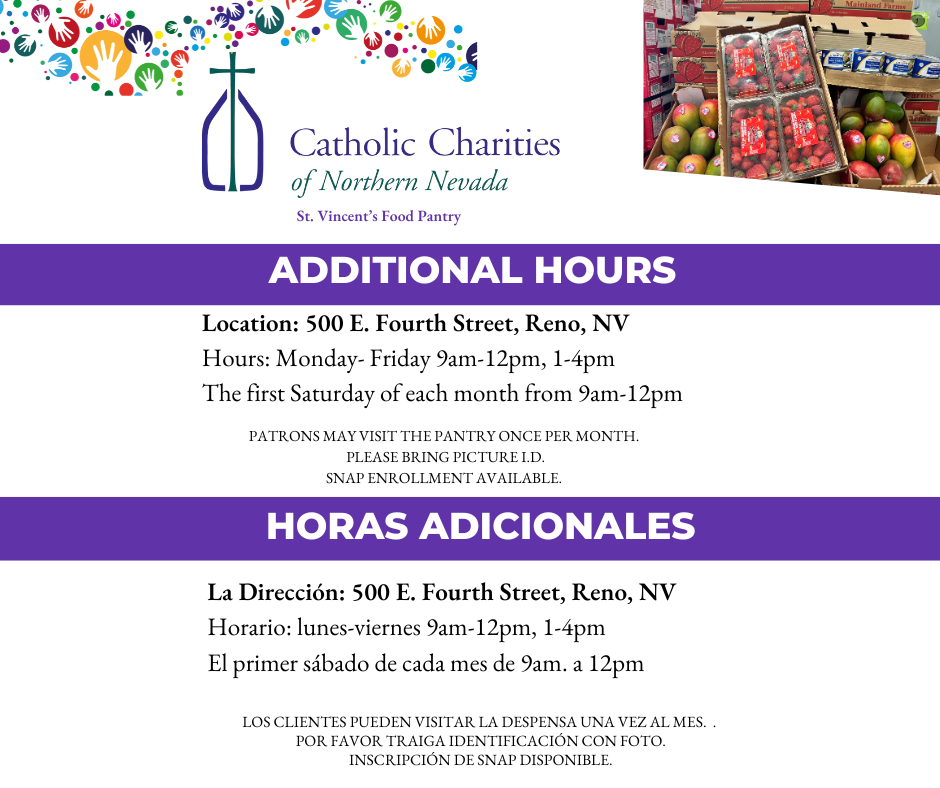 Catholic Charities
of Northern Nevada
St. Vincent's Food Pantry

ADDITIONAL HOURS

Location: 500 E. Fourth Street, Reno, NV
Hours: Monday- Friday 9am-12pm, 1-4pm
The first Saturday of each month from 9am-12pm

PATRONS MAY VISIT THE PANTRY ONCE PER MONTH.
PLEASE BRING PICTURE I.D.
SNAP ENROLLMENT AVAILABLE.

HORAS ADICIONALES

La Dirección: 500 E. Fourth Street, Reno, NV
Horario: lunes-viernes 9am-12pm, 1-4pm
El primer sábado de cada mes de 9am. a 12pm

LOS CLIENTES PUEDEN VISITAR LA DESPENSA UNA VEZ AL MES. .
POR FAVOR TRAIGA IDENTIFICACIÓN CON FOTO.
INSCRIPCIÓN DE SNAP DISPONIBLE.